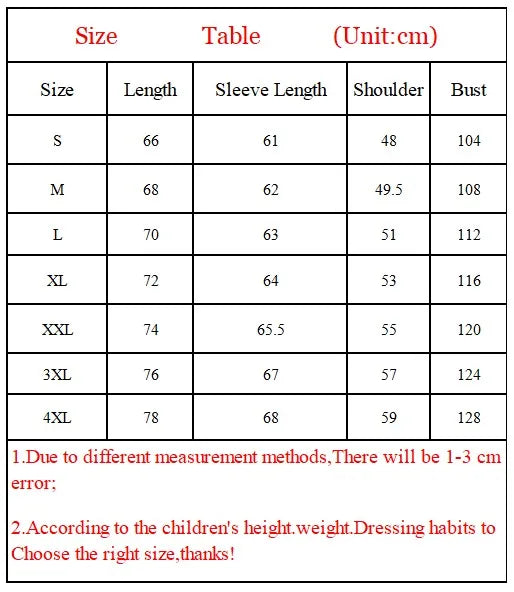 Size Table (Unit:cm)

| Size | Length | Sleeve Length | Shoulder | Bust |
|---|---|---|---|---|
| S | 66 | 61 | 48 | 104 |
| M | 68 | 62 | 49.5 | 108 |
| L | 70 | 63 | 51 | 112 |
| XL | 72 | 64 | 53 | 116 |
| XXL | 74 | 65.5 | 55 | 120 |
| 3XL | 76 | 67 | 57 | 124 |
| 4XL | 78 | 68 | 59 | 128 |

1.Due to different measurement methods,There will be 1-3 cm error;

2.According to the children's height.weight.Dressing habits to Choose the right size,thanks!